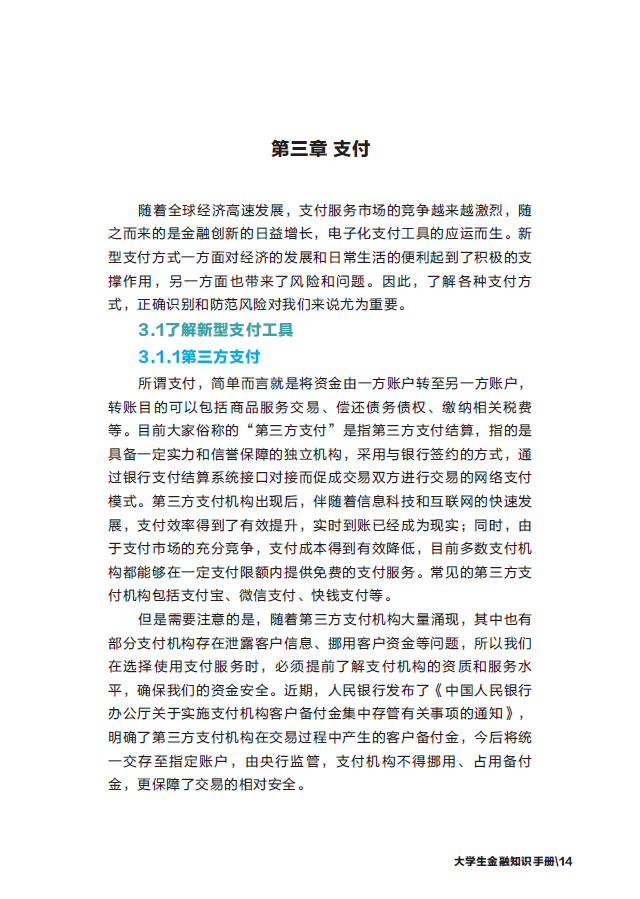 第三章 支付

随着全球经济高速发展，支付服务市场的竞争越来越激烈，随之而来的是金融创新的日益增长，电子化支付工具的应运而生。新型支付方式一方面对经济的发展和日常生活的便利起到了积极的支撑作用，另一方面也带来了风险和问题。因此，了解各种支付方式，正确识别和防范风险对我们来说尤为重要。

3.1了解新型支付工具

3.1.1第三方支付

所谓支付，简单而言就是将资金由一方账户转至另一方账户，转账目的可以包括商品服务交易、偿还债务债权、缴纳相关税费等。目前大家俗称的“第三方支付”是指第三方支付结算，指的是具备一定实力和信誉保障的独立机构，采用与银行签约的方式，通过银行支付结算系统接口对接而促成交易双方进行交易的网络支付模式。第三方支付机构出现后，伴随着信息科技和互联网的快速发展，支付效率得到了有效提升，实时到账已经成为现实；同时，由于支付市场的充分竞争，支付成本得到有效降低，目前多数支付机构都能够在一定支付限额内提供免费的支付服务。常见的第三方支付机构包括支付宝、微信支付、快钱支付等。

但是需要注意的是，随着第三方支付机构大量涌现，其中也有部分支付机构存在泄露客户信息、挪用客户资金等问题，所以我们在选择使用支付服务时，必须提前了解支付机构的资质和服务水平，确保我们的资金安全。近期，人民银行发布了《中国人民银行办公厅关于实施支付机构客户备付金集中存管有关事项的通知》，明确了第三方支付机构在交易过程中产生的客户备付金，今后将统一交存至指定账户，由央行监管，支付机构不得挪用、占用备付金，更保障了交易的相对安全。

大学生金融知识手册\14